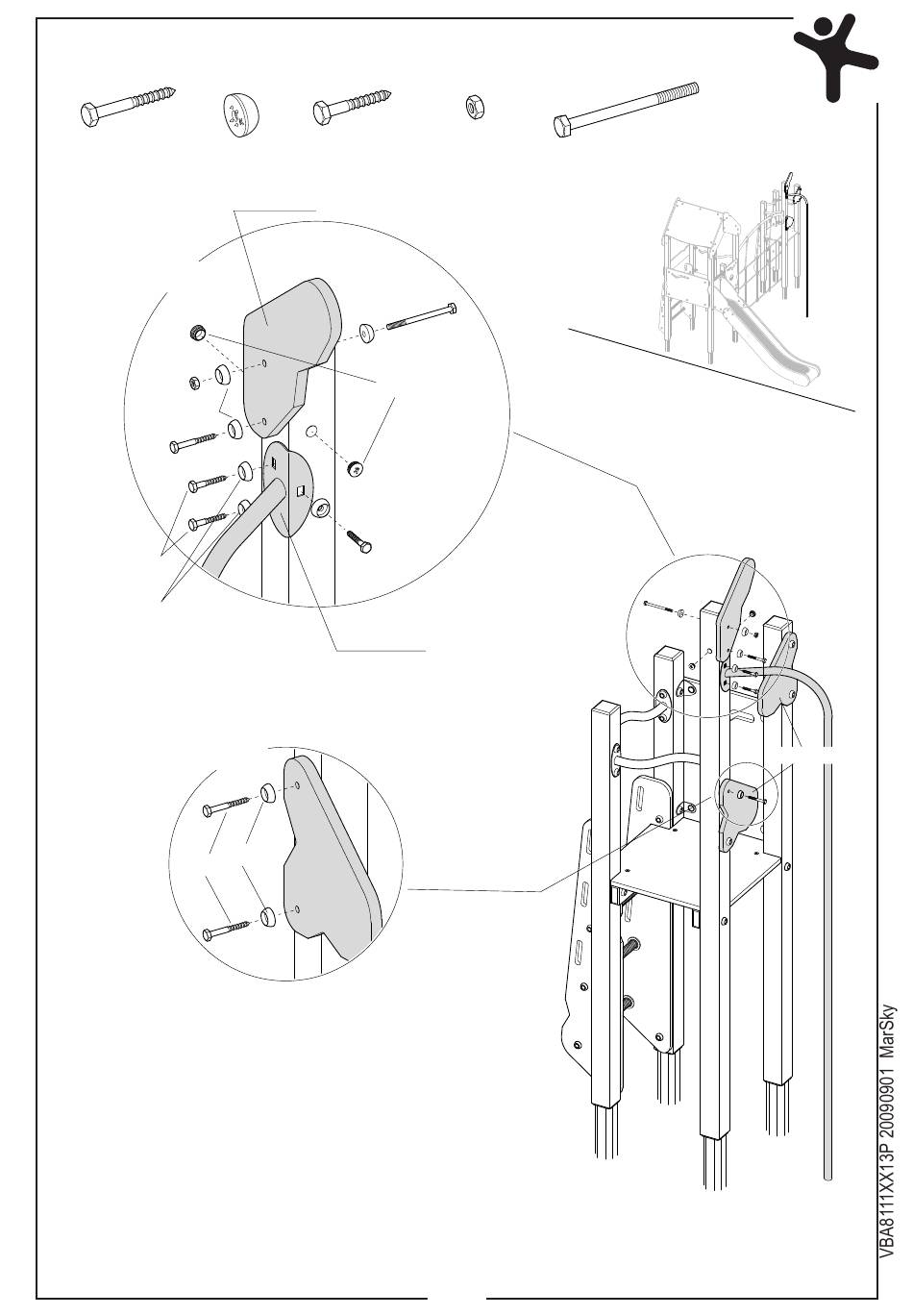 VBA8111XX13P 20090901 MarSky